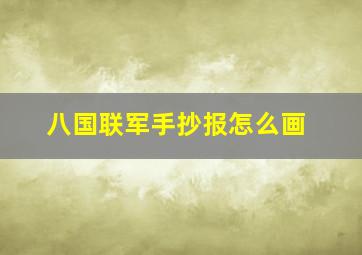 八国联军手抄报怎么画